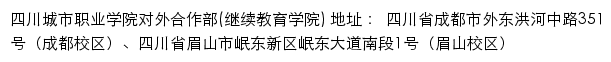 四川城市职业学院对外合作部(继续教育学院) 地址： 四川省成都市外东洪河中路351号（成都校区）、四川省眉山市岷东新区岷东大道南段1号（眉山校区）